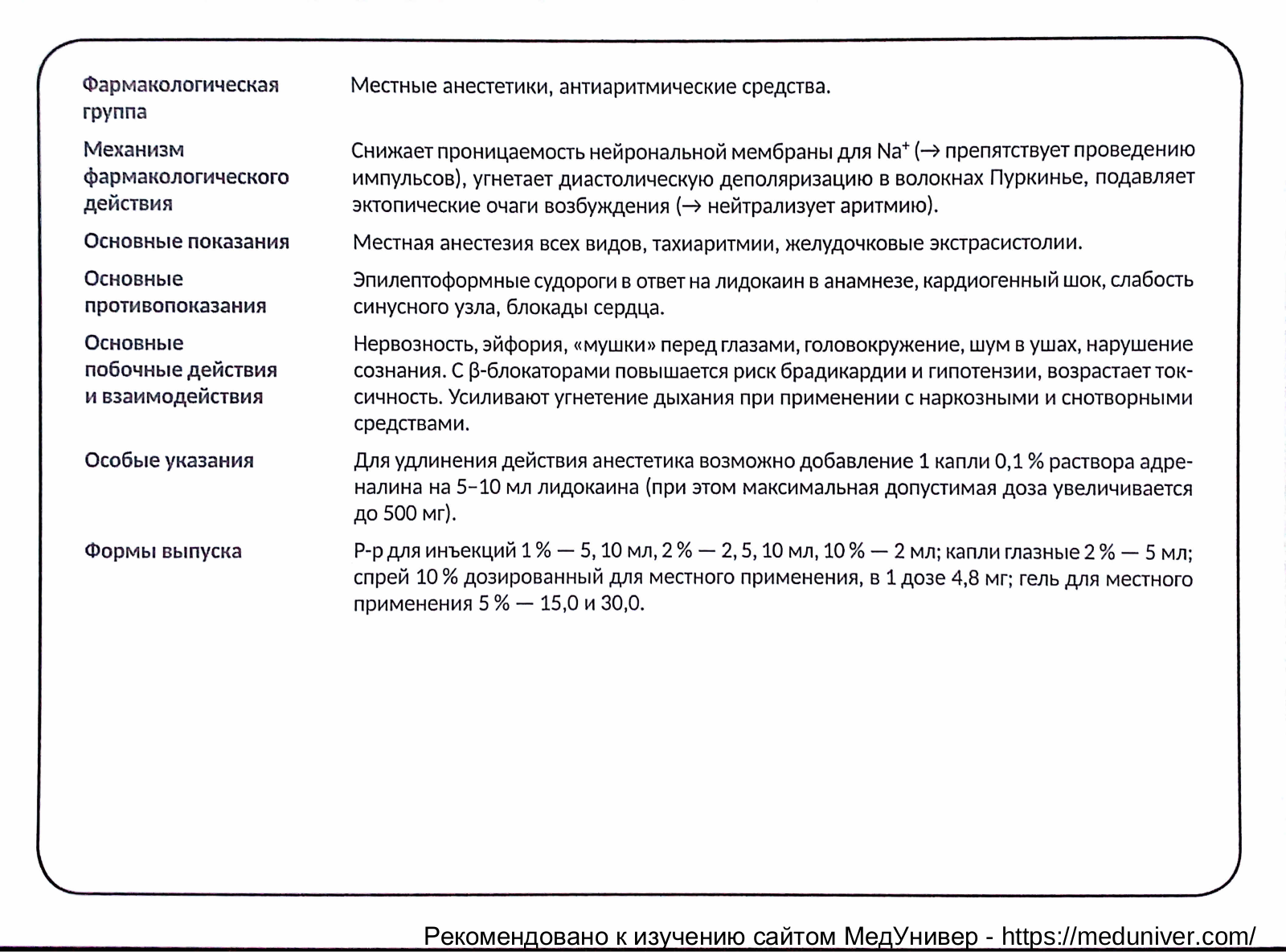 | | |
|---|---|
| Фармакологическая группа | Местные анестетики, антиаритмические средства. |
| Механизм фармакологического действия | Снижает проницаемость нейрональной мембраны для $Na^+$ (→ препятствует проведению импульсов), угнетает диастолическую деполяризацию в волокнах Пуркинье, подавляет эктопические очаги возбуждения (→ нейтрализует аритмию). |
| Основные показания | Местная анестезия всех видов, тахиаритмии, желудочковые экстрасистолии. |
| Основные противопоказания | Эпилептоформные судороги в ответ на лидокаин в анамнезе, кардиогенный шок, слабость синусного узла, блокады сердца. |
| Основные побочные действия и взаимодействия | Нервозность, эйфория, «мушки» перед глазами, головокружение, шум в ушах, нарушение сознания. С β-блокаторами повышается риск брадикардии и гипотензии, возрастает токсичность. Усиливают угнетение дыхания при применении с наркозными и снотворными средствами. |
| Особые указания | Для удлинения действия анестетика возможно добавление 1 капли 0,1 % раствора адреналина на 5–10 мл лидокаина (при этом максимальная допустимая доза увеличивается до 500 мг). |
| Формы выпуска | Р-р для инъекций 1 % — 5, 10 мл, 2 % — 2, 5, 10 мл, 10 % — 2 мл; капли глазные 2 % — 5 мл; спрей 10 % дозированный для местного применения, в 1 дозе 4,8 мг; гель для местного применения 5 % — 15,0 и 30,0. |

Рекомендовано к изучению сайтом МедУнивер - https://meduniver.com/